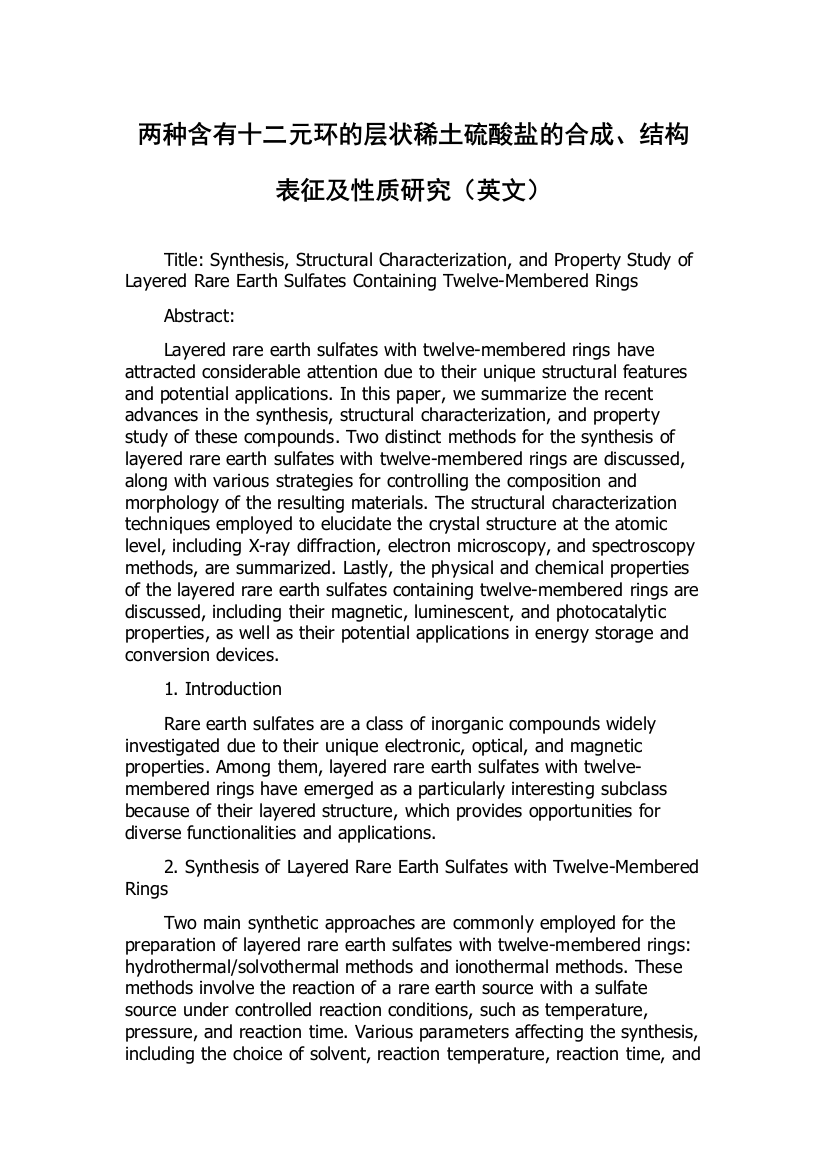 两种含有十二元环的层状稀土硫酸盐的合成、结构表征及性质研究（英文）

Title: Synthesis, Structural Characterization, and Property Study of Layered Rare Earth Sulfates Containing Twelve-Membered Rings

Abstract:

Layered rare earth sulfates with twelve-membered rings have attracted considerable attention due to their unique structural features and potential applications. In this paper, we summarize the recent advances in the synthesis, structural characterization, and property study of these compounds. Two distinct methods for the synthesis of layered rare earth sulfates with twelve-membered rings are discussed, along with various strategies for controlling the composition and morphology of the resulting materials. The structural characterization techniques employed to elucidate the crystal structure at the atomic level, including X-ray diffraction, electron microscopy, and spectroscopy methods, are summarized. Lastly, the physical and chemical properties of the layered rare earth sulfates containing twelve-membered rings are discussed, including their magnetic, luminescent, and photocatalytic properties, as well as their potential applications in energy storage and conversion devices.

1. Introduction

Rare earth sulfates are a class of inorganic compounds widely investigated due to their unique electronic, optical, and magnetic properties. Among them, layered rare earth sulfates with twelve-membered rings have emerged as a particularly interesting subclass because of their layered structure, which provides opportunities for diverse functionalities and applications.

2. Synthesis of Layered Rare Earth Sulfates with Twelve-Membered Rings

Two main synthetic approaches are commonly employed for the preparation of layered rare earth sulfates with twelve-membered rings: hydrothermal/solvothermal methods and ionothermal methods. These methods involve the reaction of a rare earth source with a sulfate source under controlled reaction conditions, such as temperature, pressure, and reaction time. Various parameters affecting the synthesis, including the choice of solvent, reaction temperature, reaction time, and